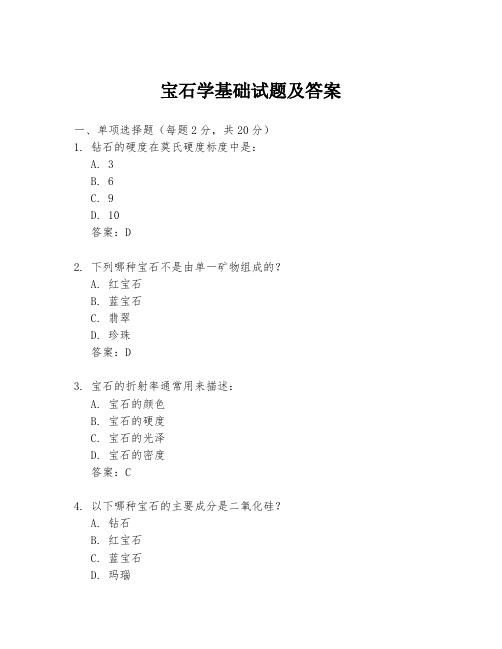 宝石学基础试题及答案

一、单项选择题（每题2分，共20分）

1. 钻石的硬度在莫氏硬度标度中是：

A. 3

B. 6

C. 9

D. 10

答案：D

2. 下列哪种宝石不是由单一矿物组成的？

A. 红宝石

B. 蓝宝石

C. 翡翠

D. 珍珠

答案：D

3. 宝石的折射率通常用来描述：

A. 宝石的颜色

B. 宝石的硬度

C. 宝石的光泽

D. 宝石的密度

答案：C

4. 以下哪种宝石的主要成分是二氧化硅？

A. 钻石

B. 红宝石

C. 蓝宝石

D. 玛瑙